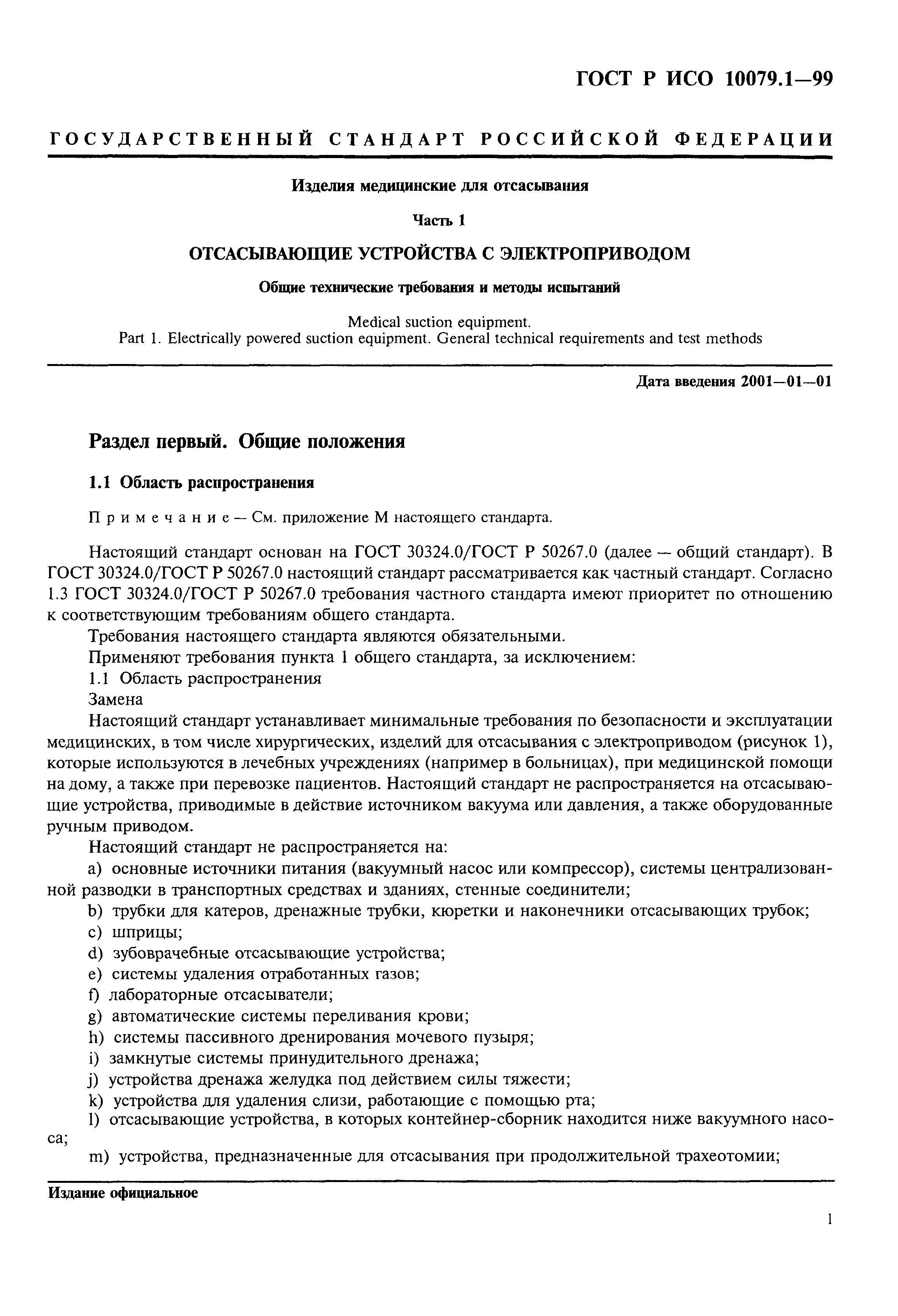 ГОСТ Р ИСО 10079.1—99

ГОСУДАРСТВЕННЫЙ СТАНДАРТ РОССИЙСКОЙ ФЕДЕРАЦИИ

Изделия медицинские для отсасывания

Часть 1

ОТСАСЫВАЮЩИЕ УСТРОЙСТВА С ЭЛЕКТРОПРИВОДОМ

Общие технические требования и методы испытаний

Medical suction equipment.
Part 1. Electrically powered suction equipment. General technical requirements and test methods

Дата введения 2001—01—01

Раздел первый. Общие положения

1.1 Область распространения

Примечание — См. приложение М настоящего стандарта.

Настоящий стандарт основан на ГОСТ 30324.0/ГОСТ Р 50267.0 (далее — общий стандарт). В ГОСТ 30324.0/ГОСТ Р 50267.0 настоящий стандарт рассматривается как частный стандарт. Согласно 1.3 ГОСТ 30324.0/ГОСТ Р 50267.0 требования частного стандарта имеют приоритет по отношению к соответствующим требованиям общего стандарта.

Требования настоящего стандарта являются обязательными.

Применяют требования пункта 1 общего стандарта, за исключением:

1.1 Область распространения

Замена

Настоящий стандарт устанавливает минимальные требования по безопасности и эксплуатации медицинских, в том числе хирургических, изделий для отсасывания с электроприводом (рисунок 1), которые используются в лечебных учреждениях (например в больницах), при медицинской помощи на дому, а также при перевозке пациентов. Настоящий стандарт не распространяется на отсасывающие устройства, приводимые в действие источником вакуума или давления, а также оборудованные ручным приводом.

Настоящий стандарт не распространяется на:

a) основные источники питания (вакуумный насос или компрессор), системы централизованной разводки в транспортных средствах и зданиях, стенные соединители;

b) трубки для катеров, дренажные трубки, кюретки и наконечники отсасывающих трубок;

c) шприцы;

d) зубоврачебные отсасывающие устройства;

e) системы удаления отработанных газов;

f) лабораторные отсасыватели;

g) автоматические системы переливания крови;

h) системы пассивного дренирования мочевого пузыря;

i) замкнутые системы принудительного дренажа;

j) устройства дренажа желудка под действием силы тяжести;

k) устройства для удаления слизи, работающие с помощью рта;

l) отсасывающие устройства, в которых контейнер-сборник находится ниже вакуумного насоса;

m) устройства, предназначенные для отсасывания при продолжительной трахеотомии;

Издание официальное

1